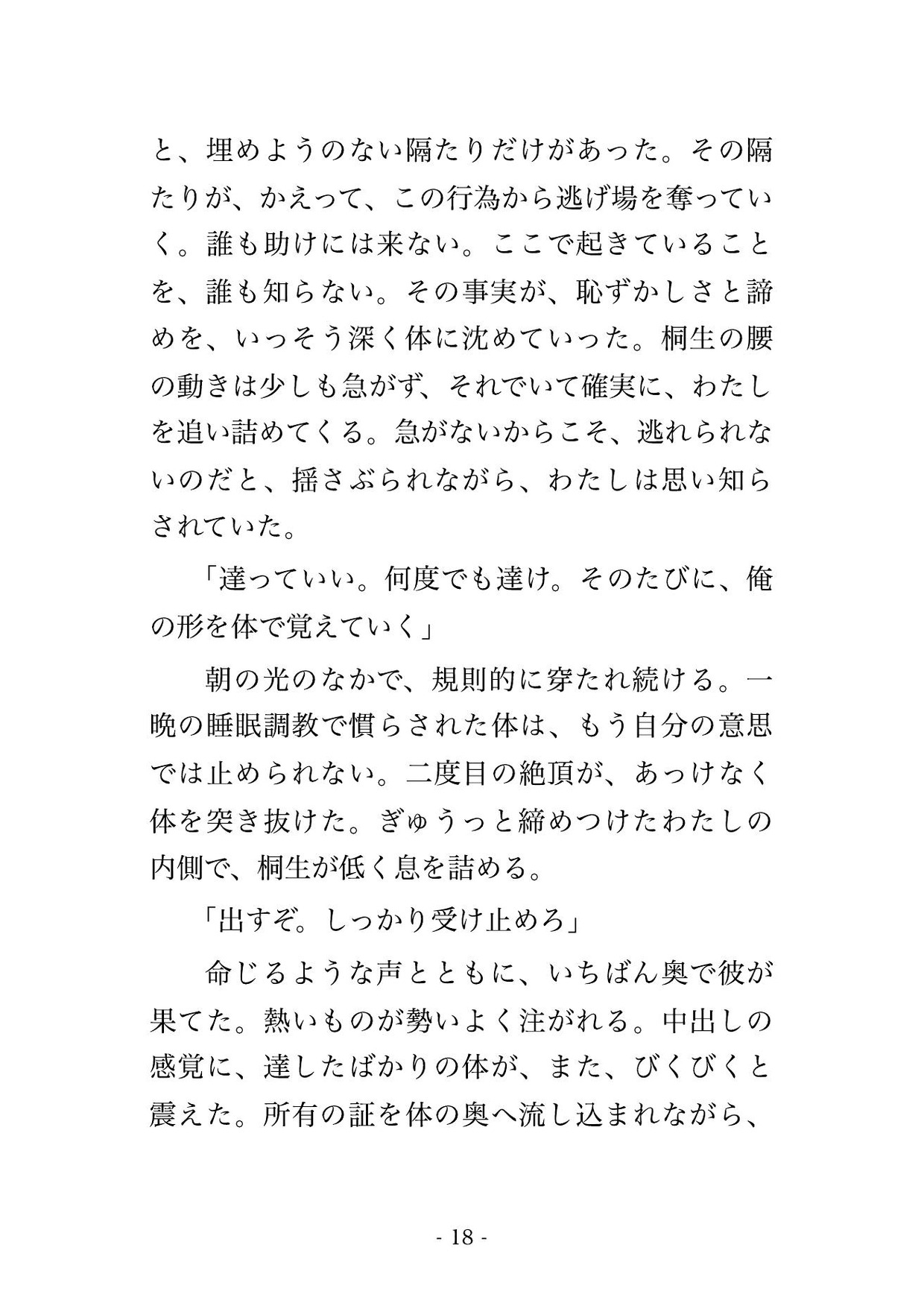 と、埋めようのない隔たりだけがあった。その隔たりが、かえって、この行為から逃げ場を奪っていく。誰も助けには来ない。ここで起きていることを、誰も知らない。その事実が、恥ずかしさと諦めを、いっそう深く体に沈めていった。桐生の腰の動きは少しも急がず、それでいて確実に、わたしを追い詰めてくる。急がないからこそ、逃れられないのだと、揺さぶられながら、わたしは思い知らされていた。

「達っていい。何度でも達け。そのたびに、俺の形を体で覚えていく」

朝の光のなかで、規則的に穿たれ続ける。一晩の睡眠調教で慣らされた体は、もう自分の意思では止められない。二度目の絶頂が、あっけなく体を突き抜けた。ぎゅうっと締めつけたわたしの内側で、桐生が低く息を詰める。

「出すぞ。しっかり受け止めろ」

命じるような声とともに、いちばん奥で彼が果てた。熱いものが勢いよく注がれる。中出しの感覚に、達したばかりの体が、また、びくびくと震えた。所有の証を体の奥へ流し込まれながら、

- 18 -